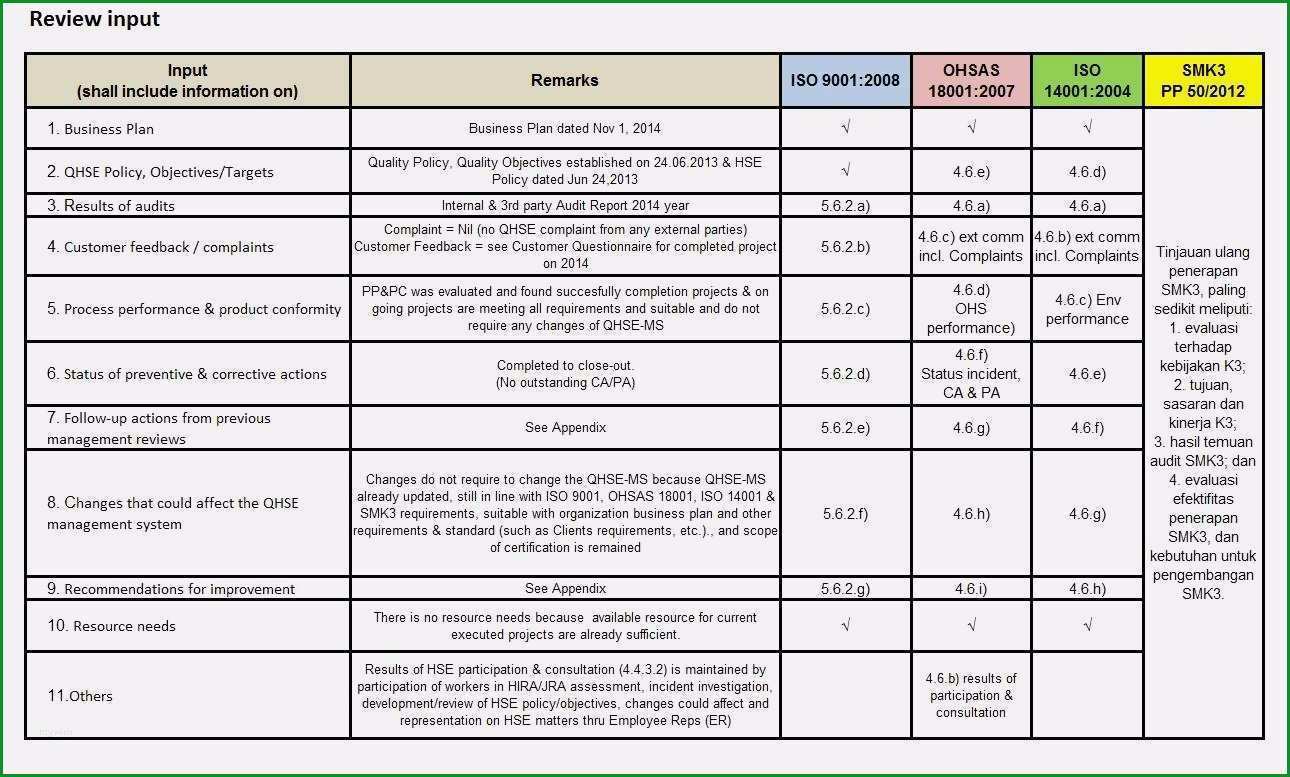 Review input

| Input (shall include information on) | Remarks | ISO 9001:2008 | OHSAS 18001:2007 | ISO 14001:2004 | SMK3 PP 50/2012 |
|---|---|---|---|---|---|
| 1. Business Plan | Business Plan dated Nov 1, 2014 | √ | √ | √ | Tinjauan ulang penerapan SMK3, paling sedikit meliputi: 1. evaluasi terhadap kebijakan K3; 2. tujuan, sasaran dan kinerja K3; 3. hasil temuan audit SMK3; dan 4. evaluasi efektifitas penerapan SMK3, dan kebutuhan untuk pengembangan SMK3. |
| 2. QHSE Policy, Objectives/Targets | Quality Policy, Quality Objectives established on 24.06.2013 & HSE Policy dated Jun 24,2013 | √ | 4.6.e) | 4.6.d) | |
| 3. Results of audits | Internal & 3rd party Audit Report 2014 year | 5.6.2.a) | 4.6.a) | 4.6.a) | |
| 4. Customer feedback / complaints | Complaint = Nil (no QHSE complaint from any external parties) Customer Feedback = see Customer Questionnaire for completed project on 2014 | 5.6.2.b) | 4.6.c) ext comm incl. Complaints | 4.6.b) ext comm incl. Complaints | |
| 5. Process performance & product conformity | PP&PC was evaluated and found succesfully completion projects & on going projects are meeting all requirements and suitable and do not require any changes of QHSE-MS | 5.6.2.c) | 4.6.d) OHS performance) | 4.6.c) Env performance | |
| 6. Status of preventive & corrective actions | Completed to close-out. (No outstanding CA/PA) | 5.6.2.d) | 4.6.f) Status incident, CA & PA | 4.6.e) | |
| 7. Follow-up actions from previous management reviews | See Appendix | 5.6.2.e) | 4.6.g) | 4.6.f) | |
| 8. Changes that could affect the QHSE management system | Changes do not require to change the QHSE-MS because QHSE-MS already updated, still in line with ISO 9001, OHSAS 18001, ISO 14001 & SMK3 requirements, suitable with organization business plan and other requirements & standard (such as Clients requirements, etc.)., and scope of certification is remained | 5.6.2.f) | 4.6.h) | 4.6.g) | |
| 9. Recommendations for improvement | See Appendix | 5.6.2.g) | 4.6.i) | 4.6.h) | |
| 10. Resource needs | There is no resource needs because available resource for current executed projects are already sufficient. | √ | √ | √ | |
| 11.Others | Results of HSE participation & consultation (4.4.3.2) is maintained by participation of workers in HIRA/JRA assessment, incident investigation, development/review of HSE policy/objectives, changes could affect and representation on HSE matters thru Employee Reps (ER) | | 4.6.b) results of participation & consultation | | |